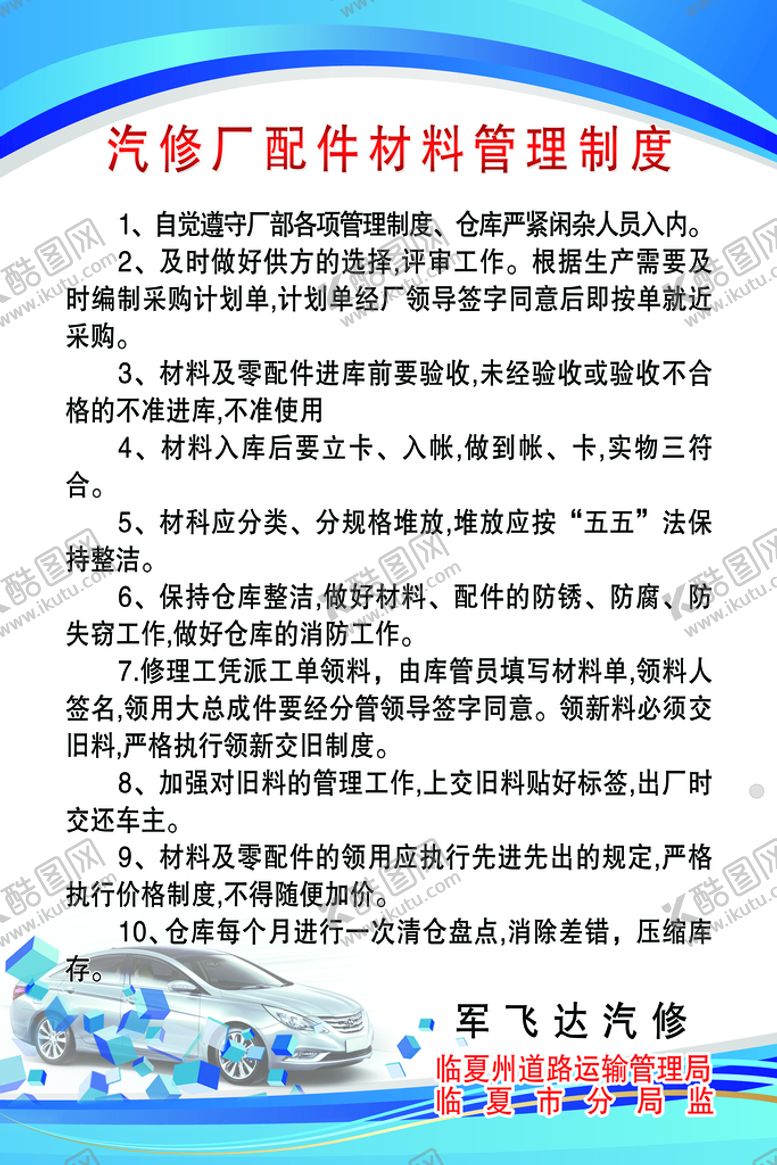 汽修厂配件材料管理制度

1、自觉遵守厂部各项管理制度、仓库严紧闲杂人员入内。

2、及时做好供方的选择,评审工作。根据生产需要及时编制采购计划单,计划单经厂领导签字同意后即按单就近采购。

3、材料及零配件进库前要验收,未经验收或验收不合格的不准进库,不准使用

4、材料入库后要立卡、入帐,做到帐、卡,实物三符合。

5、材科应分类、分规格堆放,堆放应按“五五”法保持整洁。

6、保持仓库整洁,做好材料、配件的防锈、防腐、防失窃工作,做好仓库的消防工作。

7.修理工凭派工单领料,由库管员填写材料单,领料人签名,领用大总成件要经分管领导签字同意。领新料必须交旧料,严格执行领新交旧制度。

8、加强对旧料的管理工作,上交旧料贴好标签,出厂时交还车主。

9、材料及零配件的领用应执行先进先出的规定,严格执行价格制度,不得随便加价。

10、仓库每个月进行一次清仓盘点,消除差错,压缩库存。

军飞达汽修

临夏州道路运输管理局
临夏市分局监

酷图网 www.ikutu.com